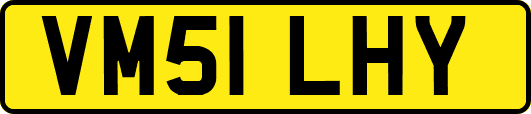 VM51 LHY